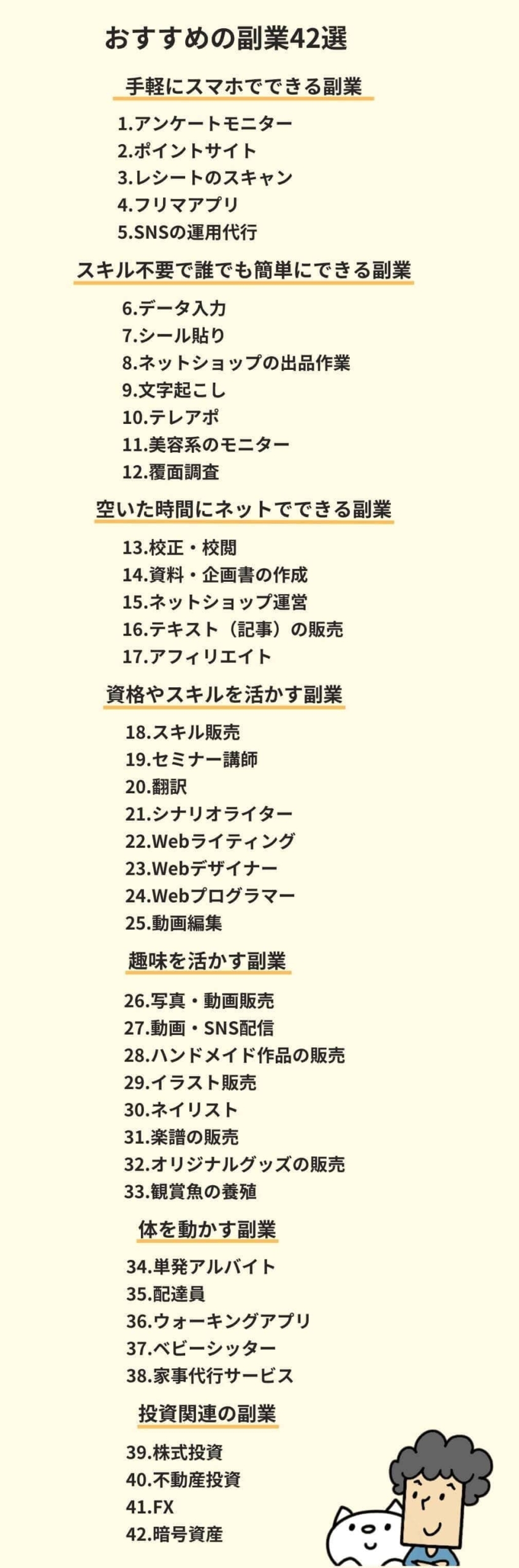 おすすめの副業42選

手軽にスマホでできる副業

1.アンケートモニター
2.ポイントサイト
3.レシートのスキャン
4.フリマアプリ
5.SNSの運用代行

スキル不要で誰でも簡単にできる副業

6.データ入力
7.シール貼り
8.ネットショップの出品作業
9.文字起こし
10.テレアポ
11.美容系のモニター
12.覆面調査

空いた時間にネットでできる副業

13.校正・校閲
14.資料・企画書の作成
15.ネットショップ運営
16.テキスト（記事）の販売
17.アフィリエイト

資格やスキルを活かす副業

18.スキル販売
19.セミナー講師
20.翻訳
21.シナリオライター
22.Webライティング
23.Webデザイナー
24.Webプログラマー
25.動画編集

趣味を活かす副業

26.写真・動画販売
27.動画・SNS配信
28.ハンドメイド作品の販売
29.イラスト販売
30.ネイリスト
31.楽譜の販売
32.オリジナルグッズの販売
33.観賞魚の養殖

体を動かす副業

34.単発アルバイト
35.配達員
36.ウォーキングアプリ
37.ベビーシッター
38.家事代行サービス

投資関連の副業

39.株式投資
40.不動産投資
41.FX
42.暗号資産